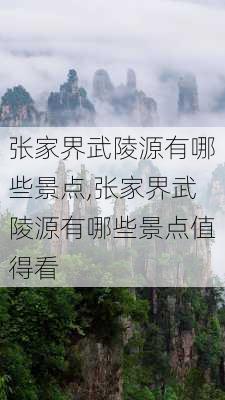 张家界武陵源有哪些景点,张家界武陵源有哪些景点值得看